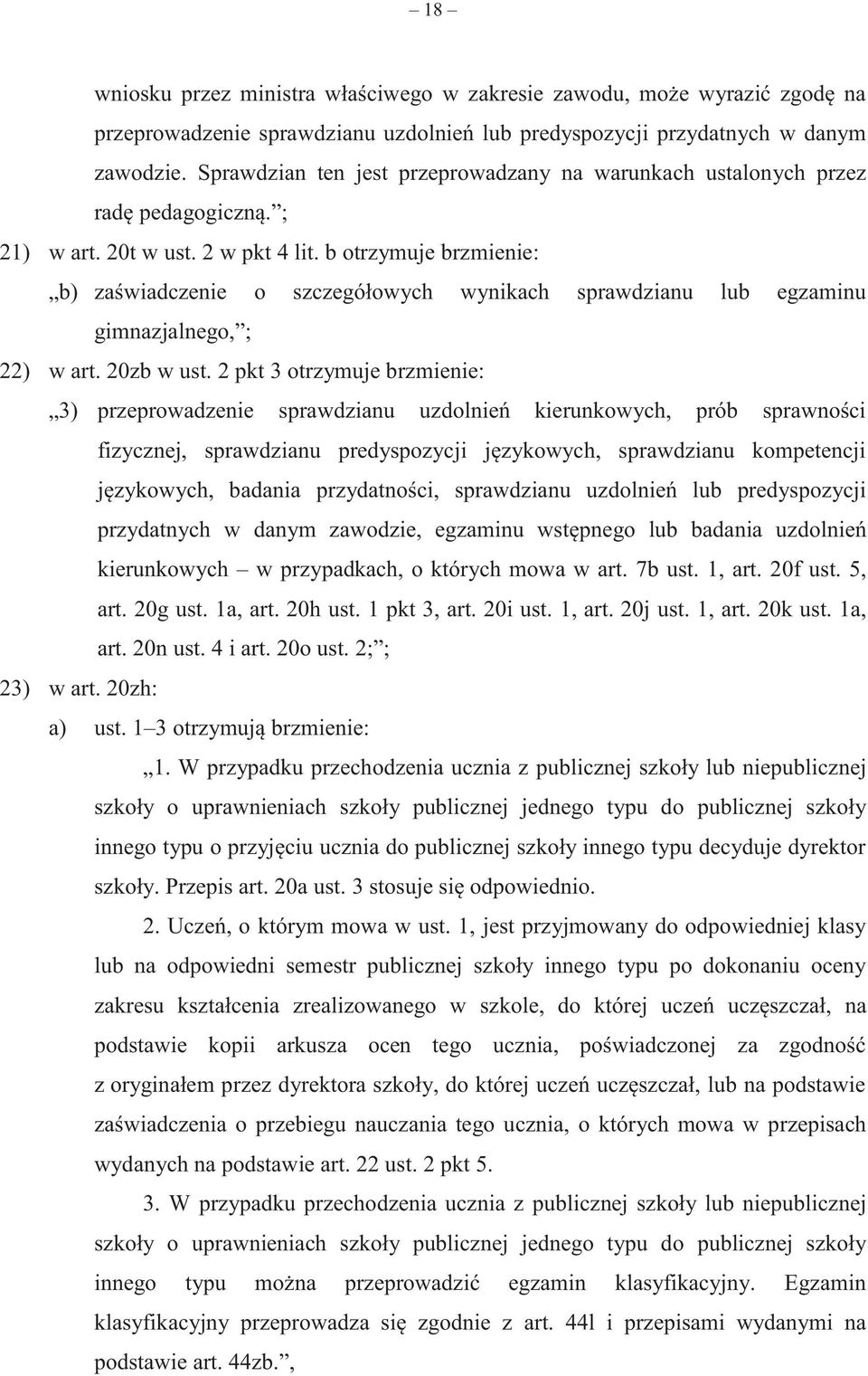 – 18 –

wniosku przez ministra właściwego w zakresie zawodu, może wyrazić zgodę na przeprowadzenie sprawdzianu uzdolnień lub predyspozycji przydatnych w danym zawodzie. Sprawdzian ten jest przeprowadzany na warunkach ustalonych przez radę pedagogiczną.”;

21) w art. 20t w ust. 2 w pkt 4 lit. b otrzymuje brzmienie:

„b) zaświadczenie o szczegółowych wynikach sprawdzianu lub egzaminu gimnazjalnego,”;

22) w art. 20zb w ust. 2 pkt 3 otrzymuje brzmienie:

„3) przeprowadzenie sprawdzianu uzdolnień kierunkowych, prób sprawności fizycznej, sprawdzianu predyspozycji językowych, sprawdzianu kompetencji językowych, badania przydatności, sprawdzianu uzdolnień lub predyspozycji przydatnych w danym zawodzie, egzaminu wstępnego lub badania uzdolnień kierunkowych – w przypadkach, o których mowa w art. 7b ust. 1, art. 20f ust. 5, art. 20g ust. 1a, art. 20h ust. 1 pkt 3, art. 20i ust. 1, art. 20j ust. 1, art. 20k ust. 1a, art. 20n ust. 4 i art. 20o ust. 2;”;

23) w art. 20zh:

a) ust. 1–3 otrzymują brzmienie:

„1. W przypadku przechodzenia ucznia z publicznej szkoły lub niepublicznej szkoły o uprawnieniach szkoły publicznej jednego typu do publicznej szkoły innego typu o przyjęciu ucznia do publicznej szkoły innego typu decyduje dyrektor szkoły. Przepis art. 20a ust. 3 stosuje się odpowiednio.

2. Uczeń, o którym mowa w ust. 1, jest przyjmowany do odpowiedniej klasy lub na odpowiedni semestr publicznej szkoły innego typu po dokonaniu oceny zakresu kształcenia zrealizowanego w szkole, do której uczeń uczęszczał, na podstawie kopii arkusza ocen tego ucznia, poświadczonej za zgodność z oryginałem przez dyrektora szkoły, do której uczeń uczęszczał, lub na podstawie zaświadczenia o przebiegu nauczania tego ucznia, o których mowa w przepisach wydanych na podstawie art. 22 ust. 2 pkt 5.

3. W przypadku przechodzenia ucznia z publicznej szkoły lub niepublicznej szkoły o uprawnieniach szkoły publicznej jednego typu do publicznej szkoły innego typu można przeprowadzić egzamin klasyfikacyjny. Egzamin klasyfikacyjny przeprowadza się zgodnie z art. 44l i przepisami wydanymi na podstawie art. 44zb.”,